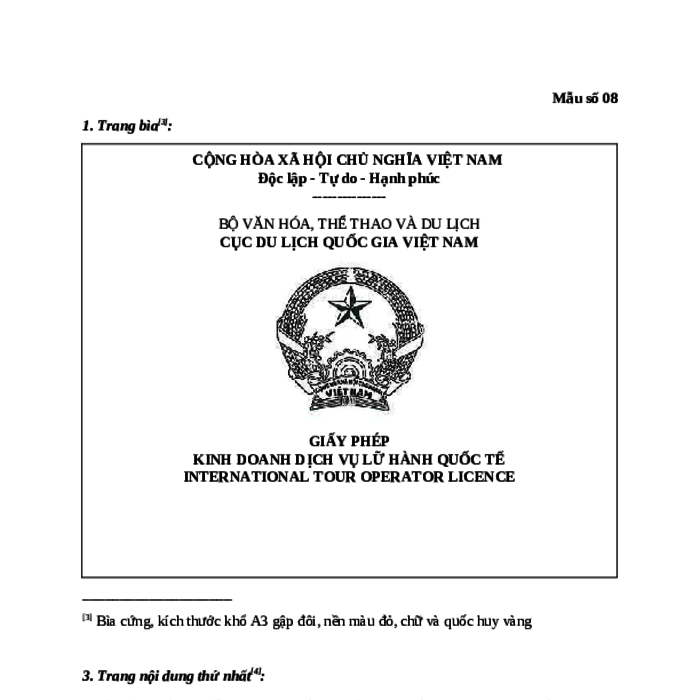 Mẫu số 08

1. Trang bìa[3]:

CỘNG HÒA XÃ HỘI CHỦ NGHĨA VIỆT NAM
Độc lập - Tự do - Hạnh phúc
---------------

BỘ VĂN HÓA, THỂ THAO VÀ DU LỊCH
CỤC DU LỊCH QUỐC GIA VIỆT NAM

VIỆT NAM

GIẤY PHÉP
KINH DOANH DỊCH VỤ LỮ HÀNH QUỐC TẾ
INTERNATIONAL TOUR OPERATOR LICENCE

[3] Bìa cứng, kích thước khổ A3 gập đôi, nền màu đỏ, chữ và quốc huy vàng

3. Trang nội dung thứ nhất[4]: